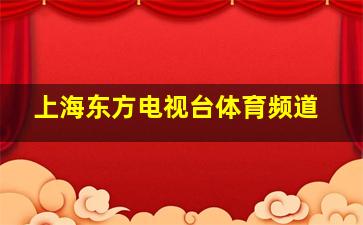 上海东方电视台体育频道